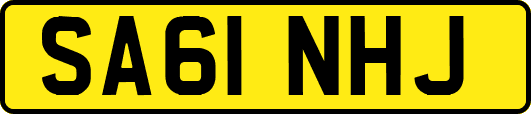 SA61 NHJ